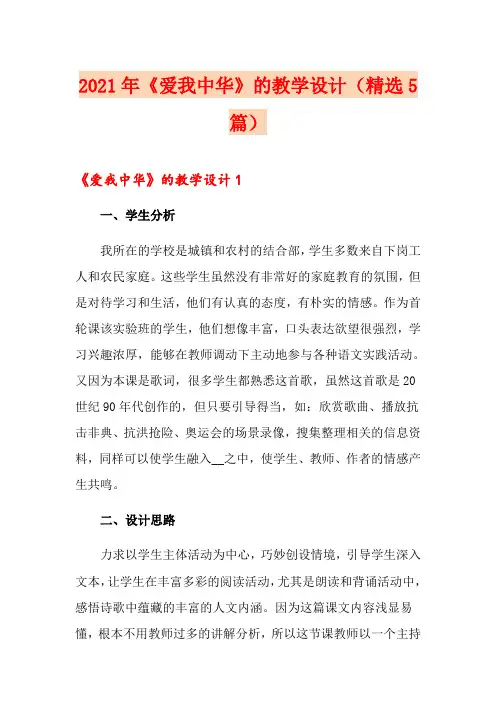 2021年《爱我中华》的教学设计（精选5篇）

《爱我中华》的教学设计1

一、学生分析

我所在的学校是城镇和农村的结合部，学生多数来自下岗工人和农民家庭。这些学生虽然没有非常好的家庭教育的氛围，但是对待学习和生活，他们有认真的态度，有朴实的情感。作为首轮课该实验班的学生，他们想像丰富，口头表达欲望很强烈，学习兴趣浓厚，能够在教师调动下主动地参与各种语文实践活动。又因为本课是歌词，很多学生都熟悉这首歌，虽然这首歌是20世纪90年代创作的，但只要引导得当，如：欣赏歌曲、播放抗击非典、抗洪抢险、奥运会的场景录像，搜集整理相关的信息资料，同样可以使学生融入__之中，使学生、教师、作者的情感产生共鸣。

二、设计思路

力求以学生主体活动为中心，巧妙创设情境，引导学生深入文本，让学生在丰富多彩的阅读活动，尤其是朗读和背诵活动中，感悟诗歌中蕴藏的丰富的人文内涵。因为这篇课文内容浅显易懂，根本不用教师过多的讲解分析，所以这节课教师以一个主持